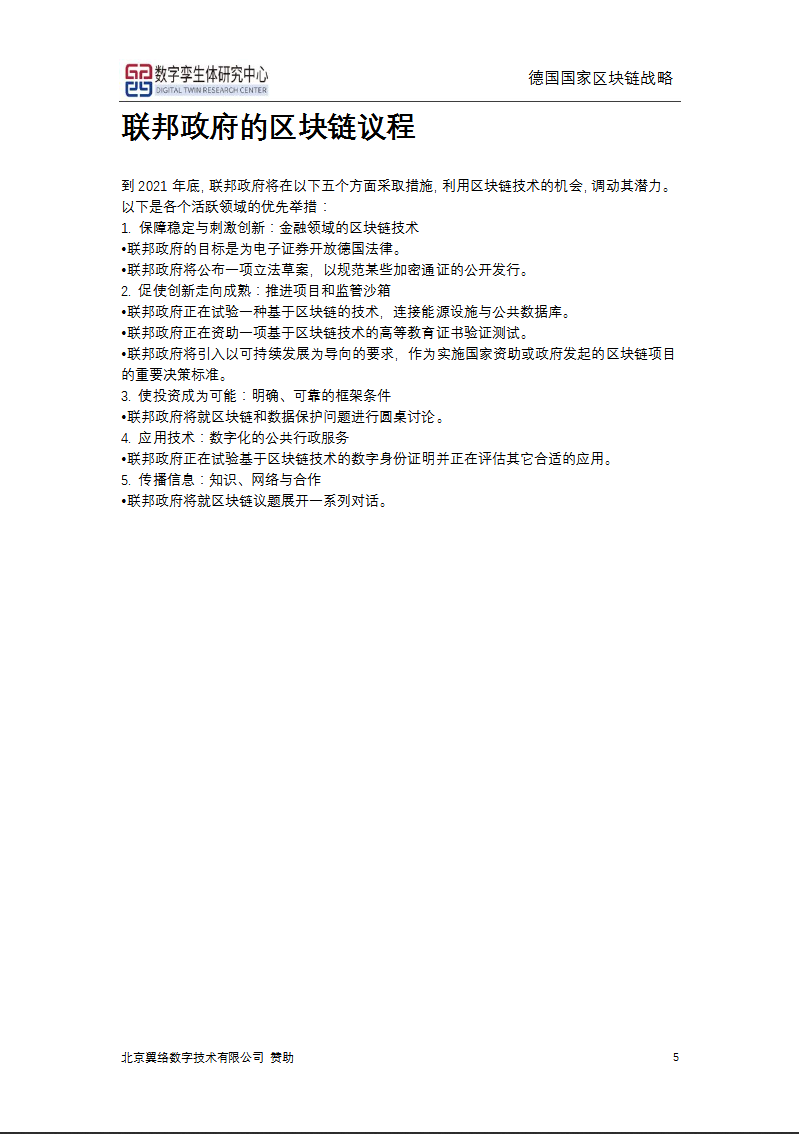 数字孪生体研究中心
DIGITAL TWIN RESEARCH CENTER

德国国家区块链战略

联邦政府的区块链议程

到 2021 年底, 联邦政府将在以下五个方面采取措施, 利用区块链技术的机会, 调动其潜力。以下是各个活跃领域的优先举措：
1. 保障稳定与刺激创新：金融领域的区块链技术
•联邦政府的目标是为电子证券开放德国法律。
•联邦政府将公布一项立法草案，以规范某些加密通证的公开发行。
2. 促使创新走向成熟：推进项目和监管沙箱
•联邦政府正在试验一种基于区块链的技术，连接能源设施与公共数据库。
•联邦政府正在资助一项基于区块链技术的高等教育证书验证测试。
•联邦政府将引入以可持续发展为导向的要求，作为实施国家资助或政府发起的区块链项目的重要决策标准。
3. 使投资成为可能：明确、可靠的框架条件
•联邦政府将就区块链和数据保护问题进行圆桌讨论。
4. 应用技术：数字化的公共行政服务
•联邦政府正在试验基于区块链技术的数字身份证明并正在评估其它合适的应用。
5. 传播信息：知识、网络与合作
•联邦政府将就区块链议题展开一系列对话。

北京翼络数字技术有限公司 赞助

5